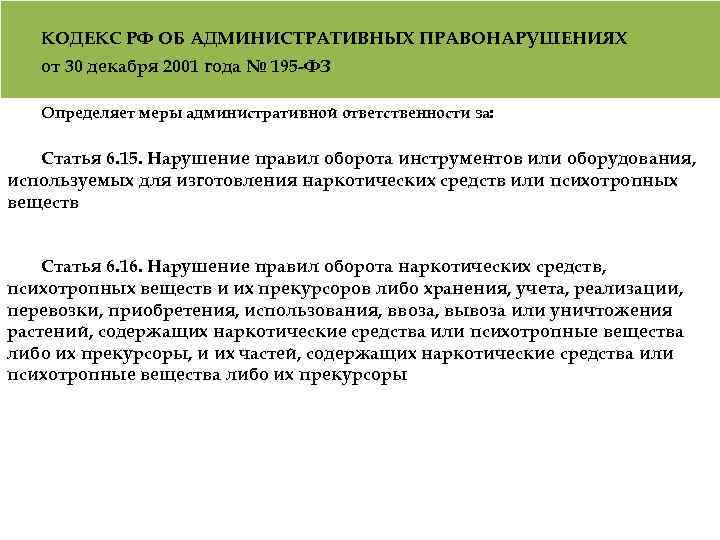 КОДЕКС РФ ОБ АДМИНИСТРАТИВНЫХ ПРАВОНАРУШЕНИЯХ
от 30 декабря 2001 года № 195-ФЗ

Определяет меры административной ответственности за:

Статья 6.15. Нарушение правил оборота инструментов или оборудования, используемых для изготовления наркотических средств или психотропных веществ

Статья 6.16. Нарушение правил оборота наркотических средств, психотропных веществ и их прекурсоров либо хранения, учета, реализации, перевозки, приобретения, использования, ввоза, вывоза или уничтожения растений, содержащих наркотические средства или психотропные вещества либо их прекурсоры, и их частей, содержащих наркотические средства или психотропные вещества либо их прекурсоры